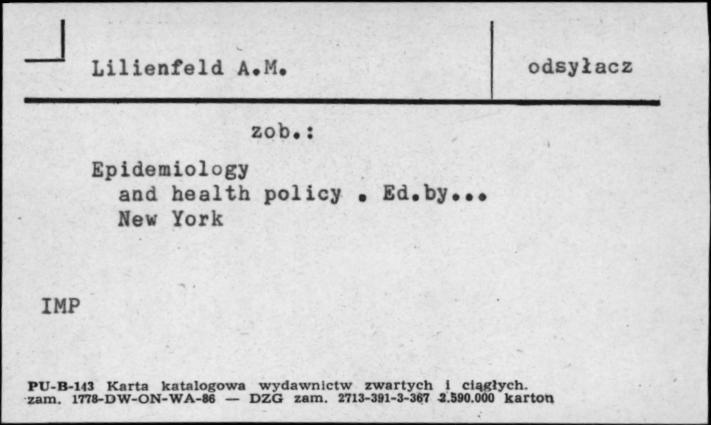 Lilienfeld A.M.

odsyłacz

zob.:

Epidemiology
and health policy . Ed.by...
New York

IMP

PU-B-143 Karta katalogowa wydawnictw zwartych i ciągłych.
zam. 1778-DW-ON-WA-86 — DZG zam. 2713-391-3-367 2.590.000 karton